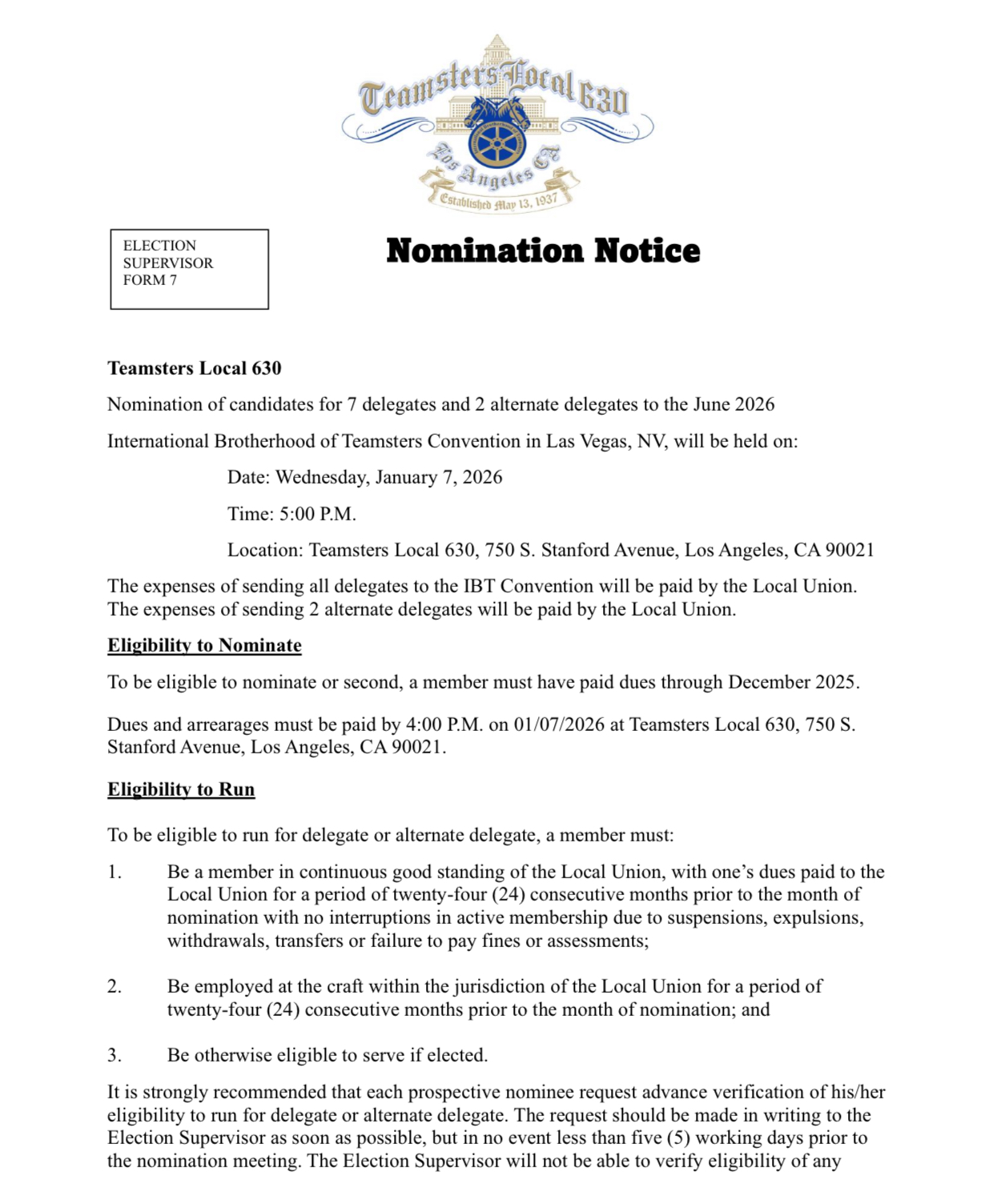 Teamsters Local 630
Los Angeles CA
Established May 13, 1937

ELECTION SUPERVISOR FORM 7

Nomination Notice

Teamsters Local 630

Nomination of candidates for 7 delegates and 2 alternate delegates to the June 2026

International Brotherhood of Teamsters Convention in Las Vegas, NV, will be held on:

Date: Wednesday, January 7, 2026

Time: 5:00 P.M.

Location: Teamsters Local 630, 750 S. Stanford Avenue, Los Angeles, CA 90021

The expenses of sending all delegates to the IBT Convention will be paid by the Local Union. The expenses of sending 2 alternate delegates will be paid by the Local Union.

Eligibility to Nominate

To be eligible to nominate or second, a member must have paid dues through December 2025.

Dues and arrearages must be paid by 4:00 P.M. on 01/07/2026 at Teamsters Local 630, 750 S. Stanford Avenue, Los Angeles, CA 90021.

Eligibility to Run

To be eligible to run for delegate or alternate delegate, a member must:

1. Be a member in continuous good standing of the Local Union, with one's dues paid to the Local Union for a period of twenty-four (24) consecutive months prior to the month of nomination with no interruptions in active membership due to suspensions, expulsions, withdrawals, transfers or failure to pay fines or assessments;

2. Be employed at the craft within the jurisdiction of the Local Union for a period of twenty-four (24) consecutive months prior to the month of nomination; and

3. Be otherwise eligible to serve if elected.

It is strongly recommended that each prospective nominee request advance verification of his/her eligibility to run for delegate or alternate delegate. The request should be made in writing to the Election Supervisor as soon as possible, but in no event less than five (5) working days prior to the nomination meeting. The Election Supervisor will not be able to verify eligibility of any